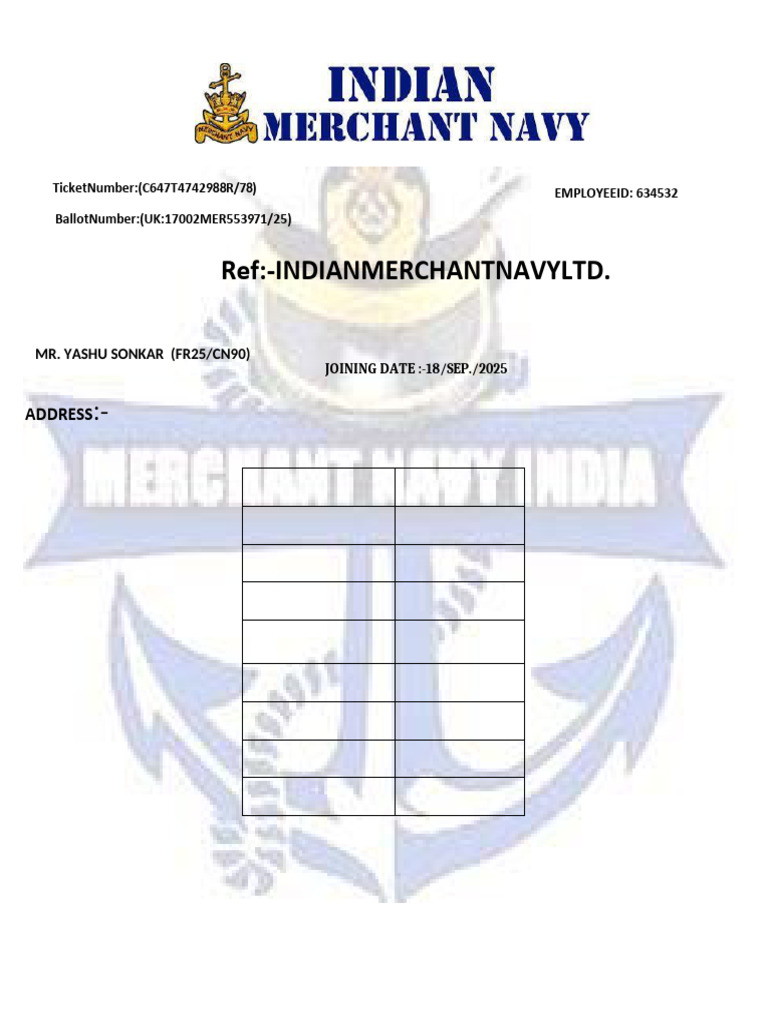 INDIAN
MERCHANT NAVY

TicketNumber:(C647T4742988R/78)

EMPLOYEEID: 634532

BallotNumber:(UK:17002MER553971/25)

Ref:-INDIANMERCHANTNAVYLTD.

MR. YASHU SONKAR (FR25/CN90)

JOINING DATE :-18/SEP./2025

ADDRESS:-

MERCHANT NAVY INDIA